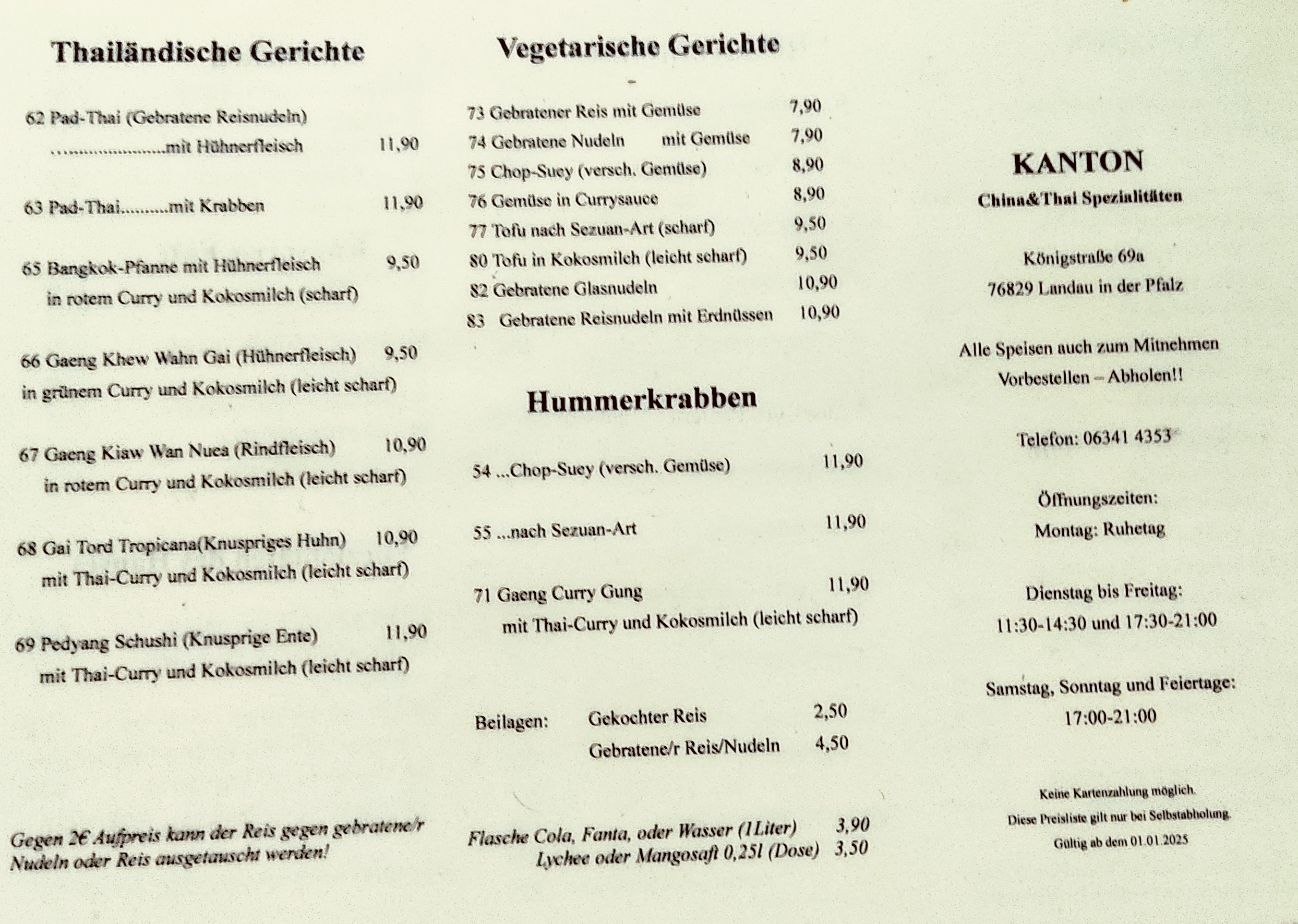 Thailändische Gerichte

62 Pad-Thai (Gebratene Reisnudeln)
.......................mit Hühnerfleisch 11,90

63 Pad-Thai..........mit Krabben 11,90

65 Bangkok-Pfanne mit Hühnerfleisch 9,50
in rotem Curry und Kokosmilch (scharf)

66 Gaeng Khew Wahn Gai (Hühnerfleisch) 9,50
in grünem Curry und Kokosmilch (leicht scharf)

67 Gaeng Kiaw Wan Nuea (Rindfleisch) 10,90
in rotem Curry und Kokosmilch (leicht scharf)

68 Gai Tord Tropicana(Knuspriges Huhn) 10,90
mit Thai-Curry und Kokosmilch (leicht scharf)

69 Pedyang Schushi (Knusprige Ente) 11,90
mit Thai-Curry und Kokosmilch (leicht scharf)

Gegen 2€ Aufpreis kann der Reis gegen gebratene/r Nudeln oder Reis ausgetauscht werden!

Vegetarische Gerichte

73 Gebratener Reis mit Gemüse 7,90
74 Gebratene Nudeln mit Gemüse 7,90
75 Chop-Suey (versch. Gemüse) 8,90
76 Gemüse in Currysauce 8,90
77 Tofu nach Sezuan-Art (scharf) 9,50
80 Tofu in Kokosmilch (leicht scharf) 9,50
82 Gebratene Glasnudeln 10,90
83 Gebratene Reisnudeln mit Erdnüssen 10,90

Hummerkrabben

54 ...Chop-Suey (versch. Gemüse) 11,90

55 ...nach Sezuan-Art 11,90

71 Gaeng Curry Gung 11,90
mit Thai-Curry und Kokosmilch (leicht scharf)

Beilagen: Gekochter Reis 2,50
Gebratene/r Reis/Nudeln 4,50

Flasche Cola, Fanta, oder Wasser (1Liter) 3,90
Lychee oder Mangosaft 0,25l (Dose) 3,50

KANTON
China&Thai Spezialitäten

Königstraße 69a
76829 Landau in der Pfalz

Alle Speisen auch zum Mitnehmen
Vorbestellen – Abholen!!

Telefon: 06341 4353

Öffnungszeiten:
Montag: Ruhetag

Dienstag bis Freitag:
11:30-14:30 und 17:30-21:00

Samstag, Sonntag und Feiertage:
17:00-21:00

Keine Kartenzahlung möglich.
Diese Preisliste gilt nur bei Selbstabholung.
Gültig ab dem 01.01.2025